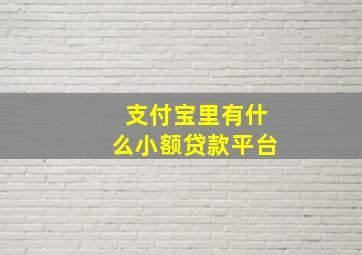 支付宝里有什么小额贷款平台